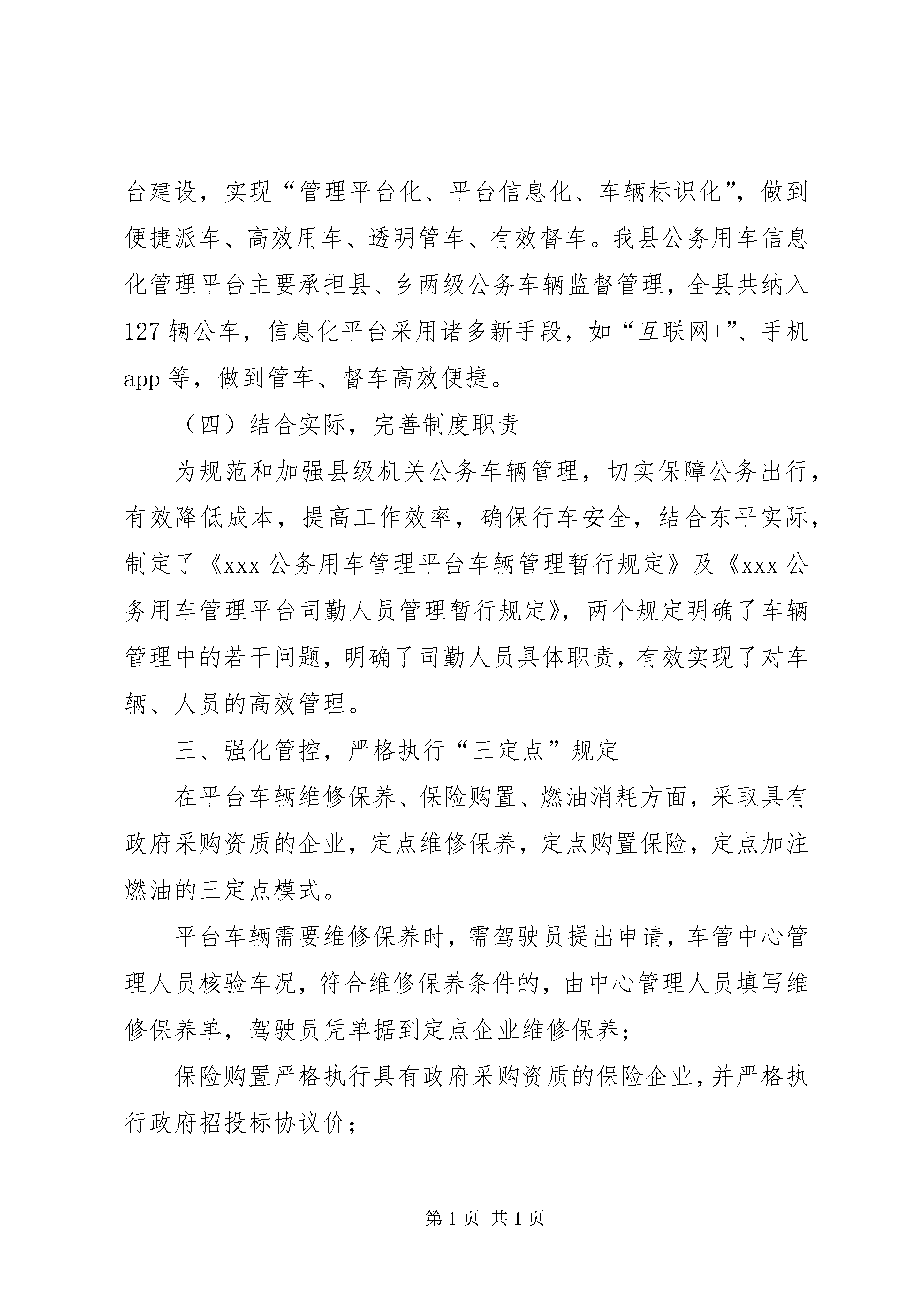 台建设，实现“管理平台化、平台信息化、车辆标识化”，做到便捷派车、高效用车、透明管车、有效督车。我县公务用车信息化管理平台主要承担县、乡两级公务车辆监督管理，全县共纳入127辆公车，信息化平台采用诸多新手段，如“互联网+”、手机app等，做到管车、督车高效便捷。

（四）结合实际，完善制度职责

为规范和加强县级机关公务车辆管理，切实保障公务出行，有效降低成本，提高工作效率，确保行车安全，结合东平实际，制定了《xxx公务用车管理平台车辆管理暂行规定》及《xxx公务用车管理平台司勤人员管理暂行规定》，两个规定明确了车辆管理中的若干问题，明确了司勤人员具体职责，有效实现了对车辆、人员的高效管理。

三、强化管控，严格执行“三定点”规定

在平台车辆维修保养、保险购置、燃油消耗方面，采取具有政府采购资质的企业，定点维修保养，定点购置保险，定点加注燃油的三定点模式。

平台车辆需要维修保养时，需驾驶员提出申请，车管中心管理人员核验车况，符合维修保养条件的，由中心管理人员填写维修保养单，驾驶员凭单据到定点企业维修保养；

保险购置严格执行具有政府采购资质的保险企业，并严格执行政府招投标协议价；

第1页 共1页